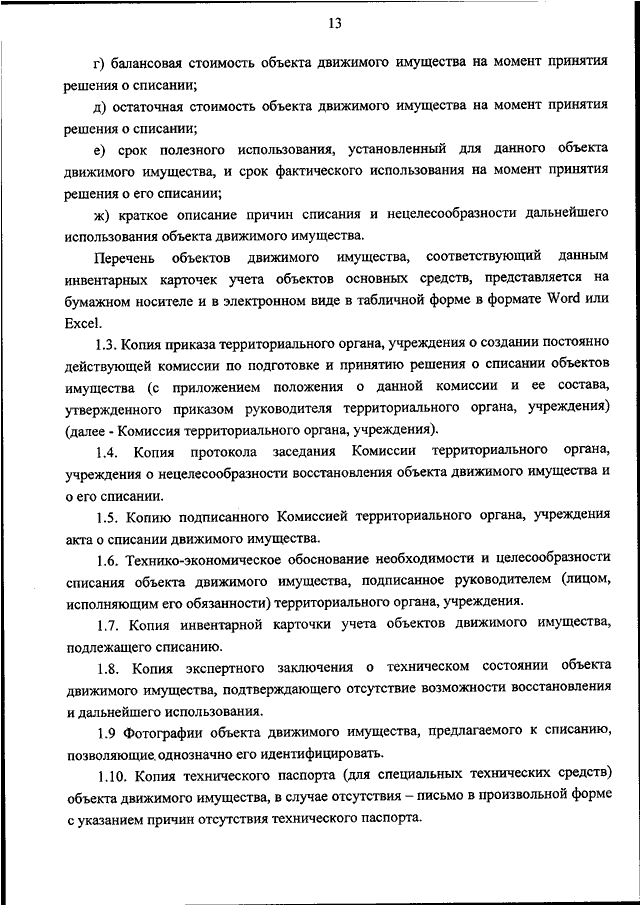 13

г) балансовая стоимость объекта движимого имущества на момент принятия решения о списании;

д) остаточная стоимость объекта движимого имущества на момент принятия решения о списании;

е) срок полезного использования, установленный для данного объекта движимого имущества, и срок фактического использования на момент принятия решения о его списании;

ж) краткое описание причин списания и нецелесообразности дальнейшего использования объекта движимого имущества.

Перечень объектов движимого имущества, соответствующий данным инвентарных карточек учета объектов основных средств, представляется на бумажном носителе и в электронном виде в табличной форме в формате Word или Excel.

1.3. Копия приказа территориального органа, учреждения о создании постоянно действующей комиссии по подготовке и принятию решения о списании объектов имущества (с приложением положения о данной комиссии и ее состава, утвержденного приказом руководителя территориального органа, учреждения) (далее - Комиссия территориального органа, учреждения).

1.4. Копия протокола заседания Комиссии территориального органа, учреждения о нецелесообразности восстановления объекта движимого имущества и о его списании.

1.5. Копию подписанного Комиссией территориального органа, учреждения акта о списании движимого имущества.

1.6. Технико-экономическое обоснование необходимости и целесообразности списания объекта движимого имущества, подписанное руководителем (лицом, исполняющим его обязанности) территориального органа, учреждения.

1.7. Копия инвентарной карточки учета объектов движимого имущества, подлежащего списанию.

1.8. Копия экспертного заключения о техническом состоянии объекта движимого имущества, подтверждающего отсутствие возможности восстановления и дальнейшего использования.

1.9 Фотографии объекта движимого имущества, предлагаемого к списанию, позволяющие однозначно его идентифицировать.

1.10. Копия технического паспорта (для специальных технических средств) объекта движимого имущества, в случае отсутствия – письмо в произвольной форме с указанием причин отсутствия технического паспорта.